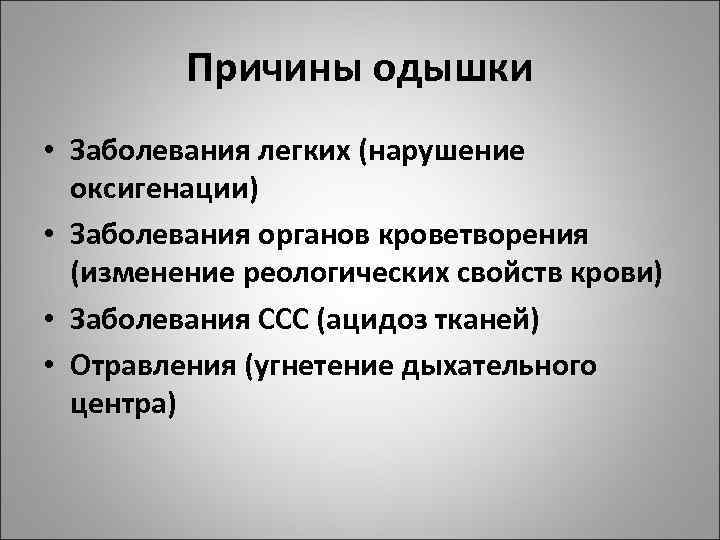 Причины одышки

• Заболевания легких (нарушение оксигенации)
• Заболевания органов кроветворения (изменение реологических свойств крови)
• Заболевания ССС (ацидоз тканей)
• Отравления (угнетение дыхательного центра)